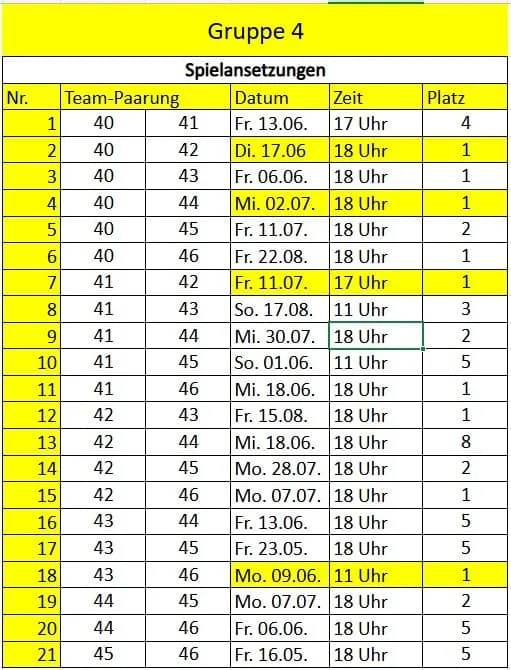 Gruppe 4

Spielansetzungen

| Nr. | Team-Paarung | | Datum | Zeit | Platz |
|---|---|---|---|---|---|
| 1 | 40 | 41 | Fr. 13.06. | 17 Uhr | 4 |
| 2 | 40 | 42 | Di. 17.06 | 18 Uhr | 1 |
| 3 | 40 | 43 | Fr. 06.06. | 18 Uhr | 1 |
| 4 | 40 | 44 | Mi. 02.07. | 18 Uhr | 1 |
| 5 | 40 | 45 | Fr. 11.07. | 18 Uhr | 2 |
| 6 | 40 | 46 | Fr. 22.08. | 18 Uhr | 1 |
| 7 | 41 | 42 | Fr. 11.07. | 17 Uhr | 1 |
| 8 | 41 | 43 | So. 17.08. | 11 Uhr | 3 |
| 9 | 41 | 44 | Mi. 30.07. | 18 Uhr | 2 |
| 10 | 41 | 45 | So. 01.06. | 11 Uhr | 5 |
| 11 | 41 | 46 | Mi. 18.06. | 18 Uhr | 1 |
| 12 | 42 | 43 | Fr. 15.08. | 18 Uhr | 1 |
| 13 | 42 | 44 | Mi. 18.06. | 18 Uhr | 8 |
| 14 | 42 | 45 | Mo. 28.07. | 18 Uhr | 2 |
| 15 | 42 | 46 | Mo. 07.07. | 18 Uhr | 1 |
| 16 | 43 | 44 | Fr. 13.06. | 18 Uhr | 5 |
| 17 | 43 | 45 | Fr. 23.05. | 18 Uhr | 5 |
| 18 | 43 | 46 | Mo. 09.06. | 11 Uhr | 1 |
| 19 | 44 | 45 | Mo. 07.07. | 18 Uhr | 2 |
| 20 | 44 | 46 | Fr. 06.06. | 18 Uhr | 5 |
| 21 | 45 | 46 | Fr. 16.05. | 18 Uhr | 5 |